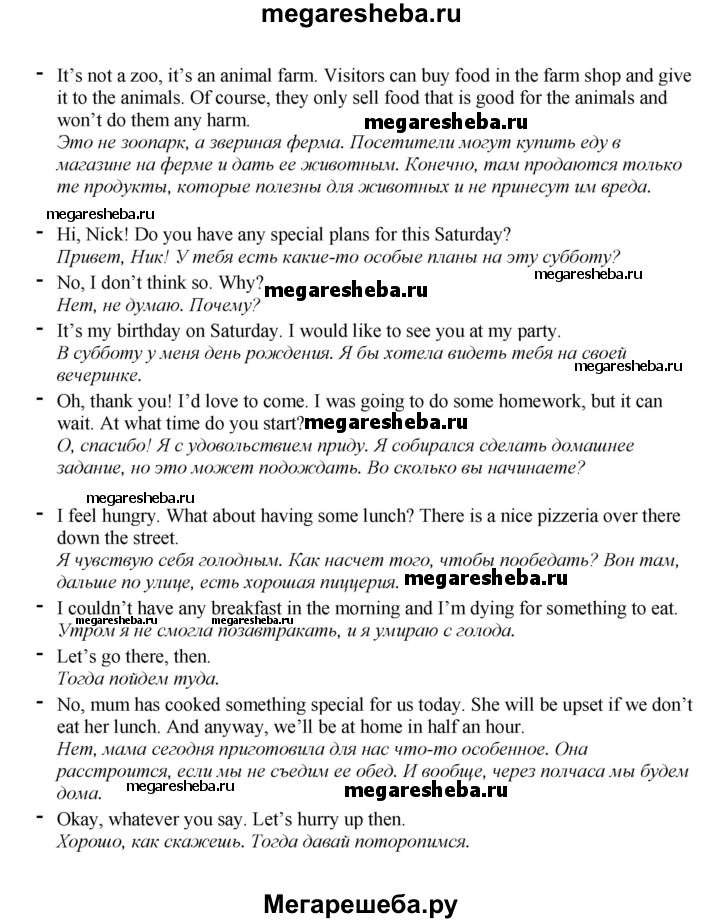 megaresheba.ru

- It's not a zoo, it's an animal farm. Visitors can buy food in the farm shop and give it to the animals. Of course, they only sell food that is good for the animals and won't do them any harm.
megaresheba.ru
Это не зоопарк, а звериная ферма. Посетители могут купить еду в магазине на ферме и дать ее животным. Конечно, там продаются только те продукты, которые полезны для животных и не принесут им вреда.

megaresheba.ru
- Hi, Nick! Do you have any special plans for this Saturday?
Привет, Ник! У тебя есть какие-то особые планы на эту субботу?
megaresheba.ru
- No, I don't think so. Why?
Нет, не думаю. Почему?
megaresheba.ru
- It's my birthday on Saturday. I would like to see you at my party.
В субботу у меня день рождения. Я бы хотела видеть тебя на своей вечеринке.
megaresheba.ru
- Oh, thank you! I'd love to come. I was going to do some homework, but it can wait. At what time do you start?
megaresheba.ru
О, спасибо! Я с удовольствием приду. Я собирался сделать домашнее задание, но это может подождать. Во сколько вы начинаете?

megaresheba.ru
- I feel hungry. What about having some lunch? There is a nice pizzeria over there down the street.
Я чувствую себя голодным. Как насчет того, чтобы пообедать? Вон там, дальше по улице, есть хорошая пиццерия.
megaresheba.ru
- I couldn't have any breakfast in the morning and I'm dying for something to eat.
megaresheba.ru megaresheba.ru
Утром я не смогла позавтракать, и я умираю с голода.
- Let's go there, then.
Тогда пойдем туда.
- No, mum has cooked something special for us today. She will be upset if we don't eat her lunch. And anyway, we'll be at home in half an hour.
Нет, мама сегодня приготовила для нас что-то особенное. Она расстроится, если мы не съедим ее обед. И вообще, через полчаса мы будем дома.
megaresheba.ru megaresheba.ru
- Okay, whatever you say. Let's hurry up then.
Хорошо, как скажешь. Тогда давай поторопимся.

Мегарешеба.ру